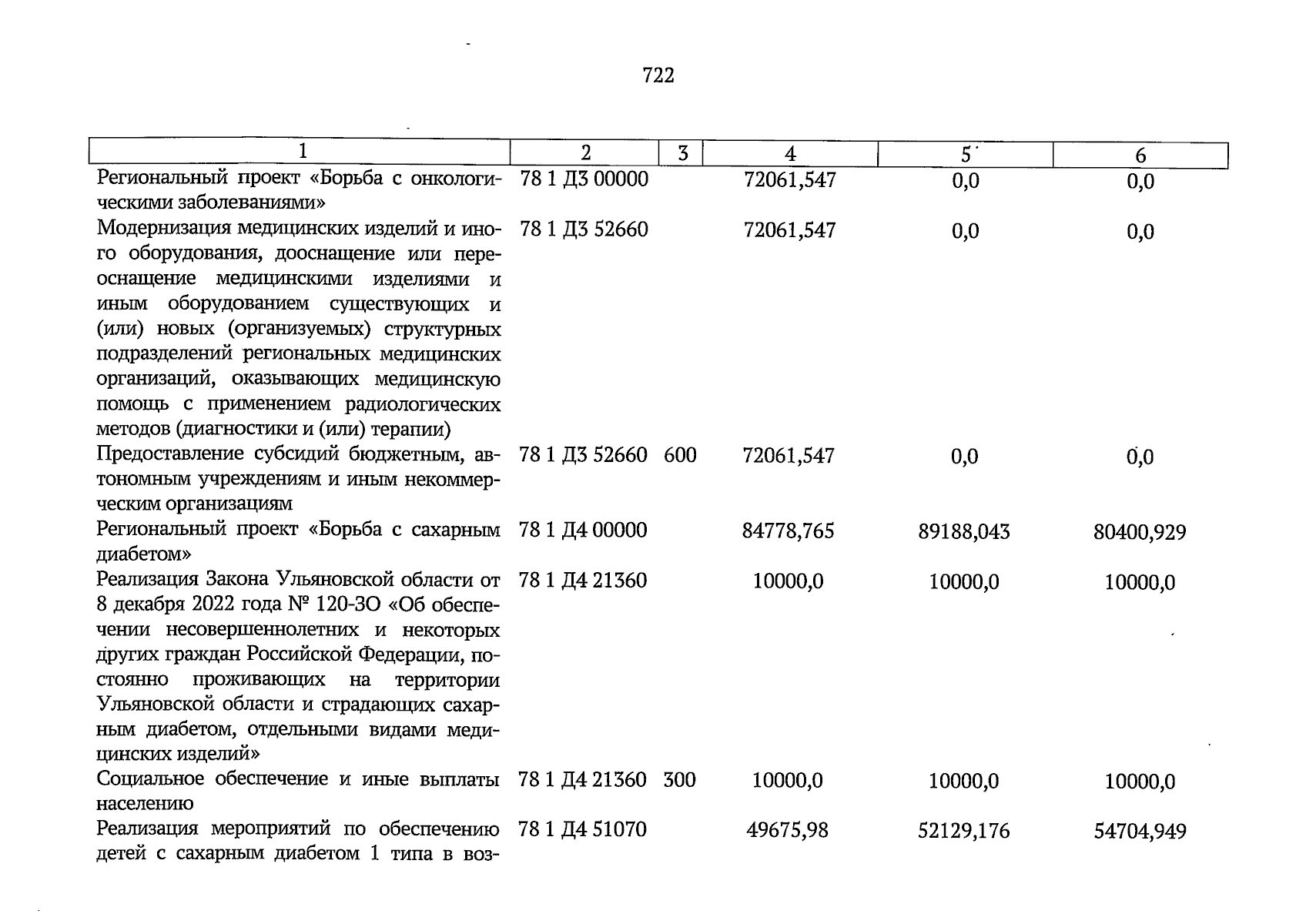 722

| 1 | 2 | 3 | 4 | 5 | 6 |
|---|---|---|---|---|---|
| Региональный проект «Борьба с онкологическими заболеваниями» | 78 1 Д3 00000 | | 72061,547 | 0,0 | 0,0 |
| Модернизация медицинских изделий и иного оборудования, дооснащение или переоснащение медицинскими изделиями и иным оборудованием существующих и (или) новых (организуемых) структурных подразделений региональных медицинских организаций, оказывающих медицинскую помощь с применением радиологических методов (диагностики и (или) терапии) | 78 1 Д3 52660 | | 72061,547 | 0,0 | 0,0 |
| Предоставление субсидий бюджетным, автономным учреждениям и иным некоммерческим организациям | 78 1 Д3 52660 | 600 | 72061,547 | 0,0 | 0,0 |
| Региональный проект «Борьба с сахарным диабетом» | 78 1 Д4 00000 | | 84778,765 | 89188,043 | 80400,929 |
| Реализация Закона Ульяновской области от 8 декабря 2022 года № 120-ЗО «Об обеспечении несовершеннолетних и некоторых других граждан Российской Федерации, постоянно проживающих на территории Ульяновской области и страдающих сахарным диабетом, отдельными видами медицинских изделий» | 78 1 Д4 21360 | | 10000,0 | 10000,0 | 10000,0 |
| Социальное обеспечение и иные выплаты населению | 78 1 Д4 21360 | 300 | 10000,0 | 10000,0 | 10000,0 |
| Реализация мероприятий по обеспечению детей с сахарным диабетом 1 типа в воз- | 78 1 Д4 51070 | | 49675,98 | 52129,176 | 54704,949 |